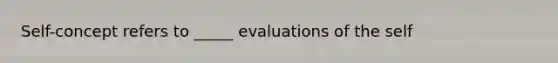 Self-concept refers to _____ evaluations of the self